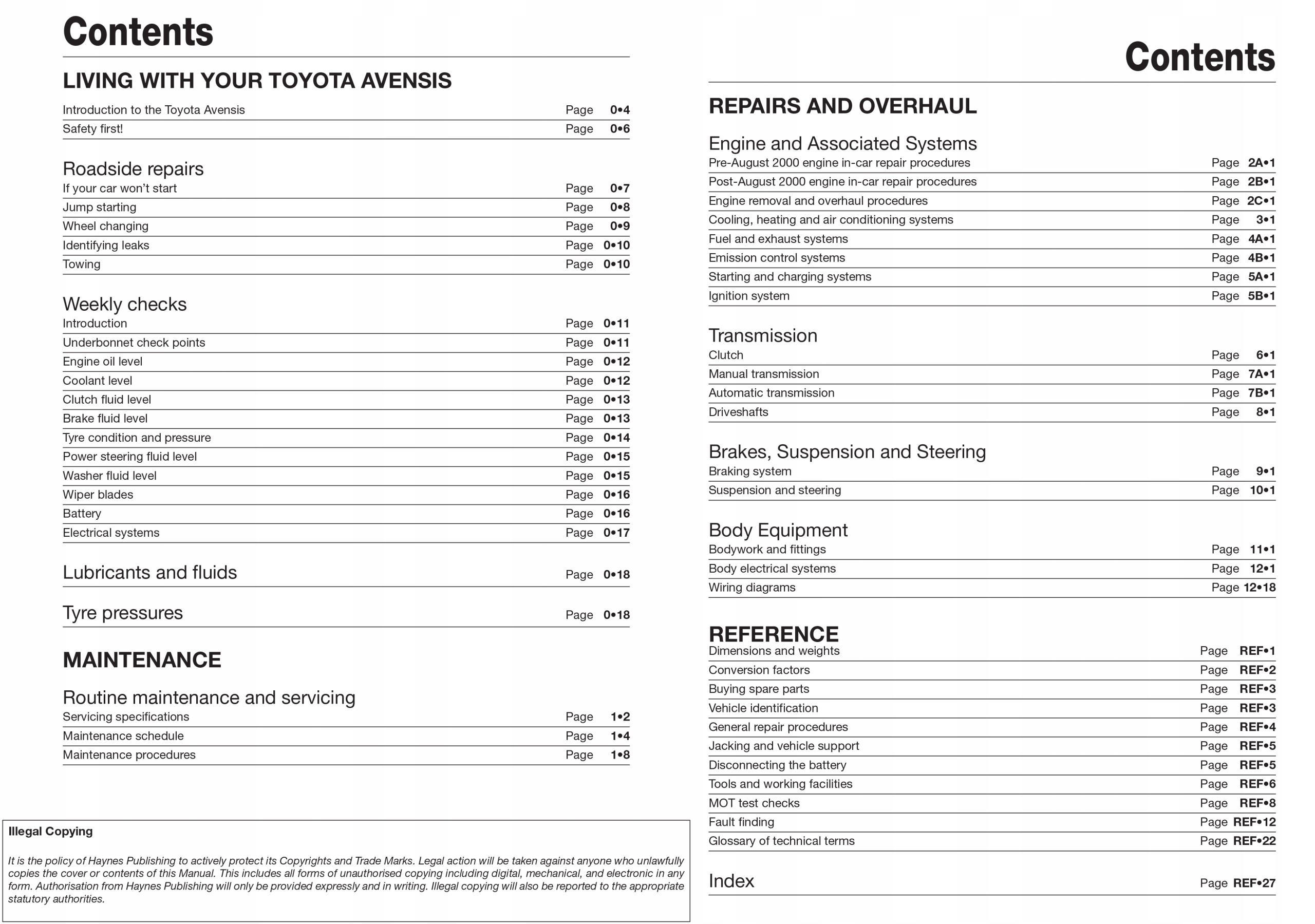 Contents

LIVING WITH YOUR TOYOTA AVENSIS

Introduction to the Toyota Avensis Page 0•4
Safety first! Page 0•6

Roadside repairs
If your car won't start Page 0•7
Jump starting Page 0•8
Wheel changing Page 0•9
Identifying leaks Page 0•10
Towing Page 0•10

Weekly checks
Introduction Page 0•11
Underbonnet check points Page 0•11
Engine oil level Page 0•12
Coolant level Page 0•12
Clutch fluid level Page 0•13
Brake fluid level Page 0•13
Tyre condition and pressure Page 0•14
Power steering fluid level Page 0•15
Washer fluid level Page 0•15
Wiper blades Page 0•16
Battery Page 0•16
Electrical systems Page 0•17

Lubricants and fluids Page 0•18

Tyre pressures Page 0•18

MAINTENANCE

Routine maintenance and servicing
Servicing specifications Page 1•2
Maintenance schedule Page 1•4
Maintenance procedures Page 1•8

Illegal Copying

It is the policy of Haynes Publishing to actively protect its Copyrights and Trade Marks. Legal action will be taken against anyone who unlawfully copies the cover or contents of this Manual. This includes all forms of unauthorised copying including digital, mechanical, and electronic in any form. Authorisation from Haynes Publishing will only be provided expressly and in writing. Illegal copying will also be reported to the appropriate statutory authorities.

Contents

REPAIRS AND OVERHAUL

Engine and Associated Systems
Pre-August 2000 engine in-car repair procedures Page 2A•1
Post-August 2000 engine in-car repair procedures Page 2B•1
Engine removal and overhaul procedures Page 2C•1
Cooling, heating and air conditioning systems Page 3•1
Fuel and exhaust systems Page 4A•1
Emission control systems Page 4B•1
Starting and charging systems Page 5A•1
Ignition system Page 5B•1

Transmission
Clutch Page 6•1
Manual transmission Page 7A•1
Automatic transmission Page 7B•1
Driveshafts Page 8•1

Brakes, Suspension and Steering
Braking system Page 9•1
Suspension and steering Page 10•1

Body Equipment
Bodywork and fittings Page 11•1
Body electrical systems Page 12•1
Wiring diagrams Page 12•18

REFERENCE
Dimensions and weights Page REF•1
Conversion factors Page REF•2
Buying spare parts Page REF•3
Vehicle identification Page REF•3
General repair procedures Page REF•4
Jacking and vehicle support Page REF•5
Disconnecting the battery Page REF•5
Tools and working facilities Page REF•6
MOT test checks Page REF•8
Fault finding Page REF•12
Glossary of technical terms Page REF•22

Index Page REF•27